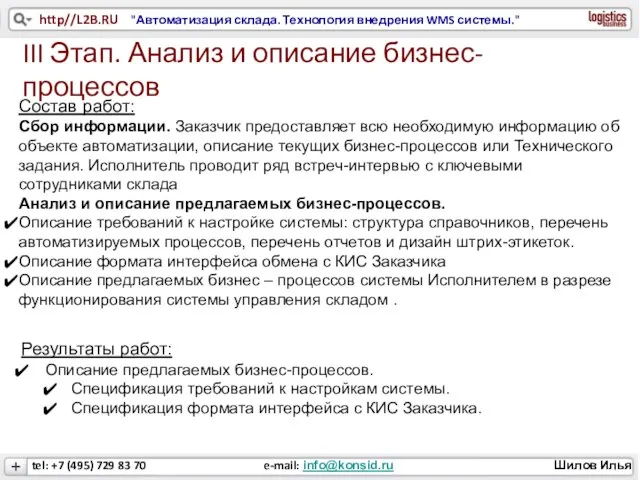 http//L2B.RU "Автоматизация склада. Технология внедрения WMS системы."

logistics business

III Этап. Анализ и описание бизнес-процессов

Состав работ:

Сбор информации. Заказчик предоставляет всю необходимую информацию об объекте автоматизации, описание текущих бизнес-процессов или Технического задания. Исполнитель проводит ряд встреч-интервью с ключевыми сотрудниками склада

Анализ и описание предлагаемых бизнес-процессов.

✔Описание требований к настройке системы: структура справочников, перечень автоматизируемых процессов, перечень отчетов и дизайн штрих-этикеток.

✔Описание формата интерфейса обмена с КИС Заказчика

✔Описание предлагаемых бизнес – процессов системы Исполнителем в разрезе функционирования системы управления складом .

Результаты работ:

✔ Описание предлагаемых бизнес-процессов.

✔ Спецификация требований к настройкам системы.

✔ Спецификация формата интерфейса с КИС Заказчика.

+ tel: +7 (495) 729 83 70 e-mail: info@konsid.ru Шилов Илья